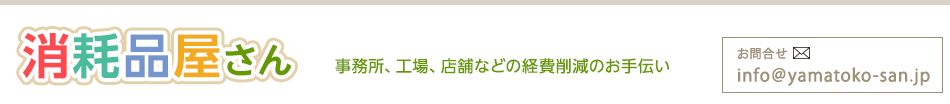 消耗品屋さん

事務所、工場、店舗などの経費削減のお手伝い

お問合せ
info@yamatoko-san.jp